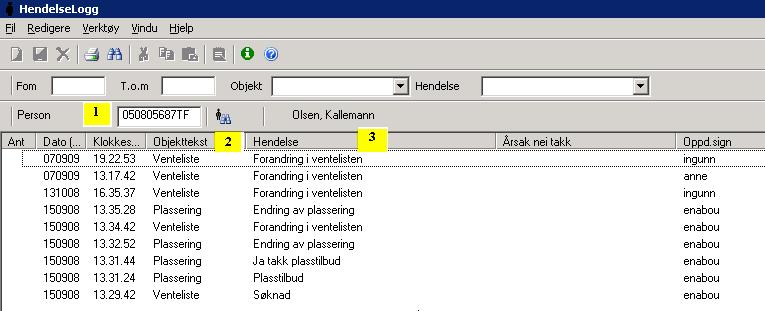 HendelseLogg

Fil Redigere Verktøy Vindu Hjelp

Fom T.o.m Objekt Hendelse

Person 1 050805687TF Olsen, Kallemann

2 3

| Ant | Dato (... | Klokkes... | Objekttekst | Hendelse | Årsak nei takk | Oppd.sign |
|---|---|---|---|---|---|---|
| | 070909 | 19.22.53 | Venteliste | Forandring i ventelisten | | ingunn |
| | 070909 | 13.17.42 | Venteliste | Forandring i ventelisten | | anne |
| | 131008 | 16.35.37 | Venteliste | Forandring i ventelisten | | ingunn |
| | 150908 | 13.35.28 | Plassering | Endring av plassering | | enabou |
| | 150908 | 13.34.42 | Venteliste | Forandring i ventelisten | | enabou |
| | 150908 | 13.32.52 | Plassering | Endring av plassering | | enabou |
| | 150908 | 13.31.44 | Plassering | Ja takk plasstilbud | | enabou |
| | 150908 | 13.31.24 | Plassering | Plasstilbud | | enabou |
| | 150908 | 13.29.42 | Venteliste | Søknad | | enabou |